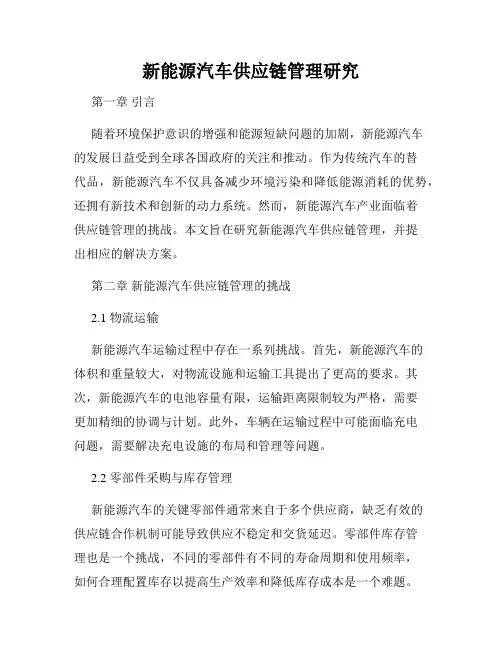 新能源汽车供应链管理研究

第一章 引言

随着环境保护意识的增强和能源短缺问题的加剧，新能源汽车的发展日益受到全球各国政府的关注和推动。作为传统汽车的替代品，新能源汽车不仅具备减少环境污染和降低能源消耗的优势，还拥有新技术和创新的动力系统。然而，新能源汽车产业面临着供应链管理的挑战。本文旨在研究新能源汽车供应链管理，并提出相应的解决方案。

第二章 新能源汽车供应链管理的挑战

2.1 物流运输

新能源汽车运输过程中存在一系列挑战。首先，新能源汽车的体积和重量较大，对物流设施和运输工具提出了更高的要求。其次，新能源汽车的电池容量有限，运输距离限制较为严格，需要更加精细的协调与计划。此外，车辆在运输过程中可能面临充电问题，需要解决充电设施的布局和管理等问题。

2.2 零部件采购与库存管理

新能源汽车的关键零部件通常来自于多个供应商，缺乏有效的供应链合作机制可能导致供应不稳定和交货延迟。零部件库存管理也是一个挑战，不同的零部件有不同的寿命周期和使用频率，如何合理配置库存以提高生产效率和降低库存成本是一个难题。